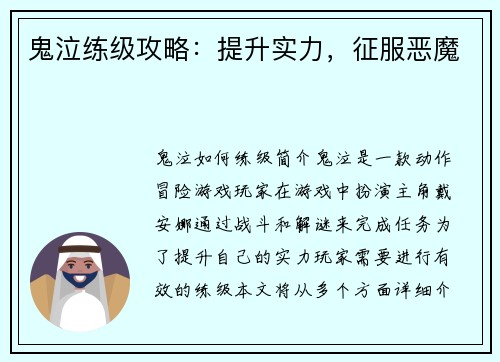 鬼泣练级攻略：提升实力，征服恶魔

鬼泣如何练级简介鬼泣是一款动作冒险游戏玩家在游戏中扮演主角戴安娜通过战斗和解谜来完成任务为了提升自己的实力玩家需要进行有效的练级本文将从多个方面详细介